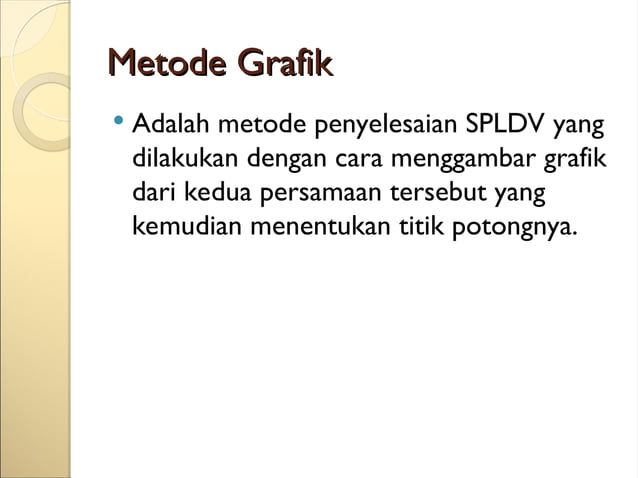 Metode Grafik

• Adalah metode penyelesaian SPLDV yang dilakukan dengan cara menggambar grafik dari kedua persamaan tersebut yang kemudian menentukan titik potongnya.